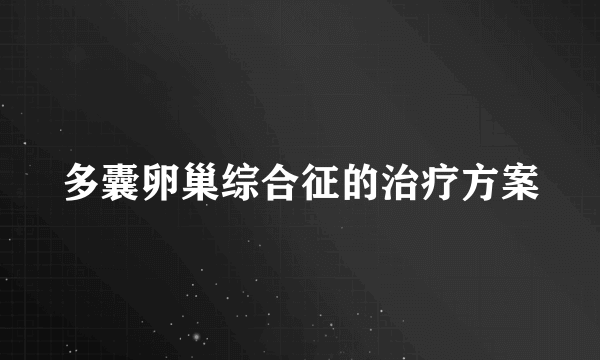 多囊卵巢综合征的治疗方案